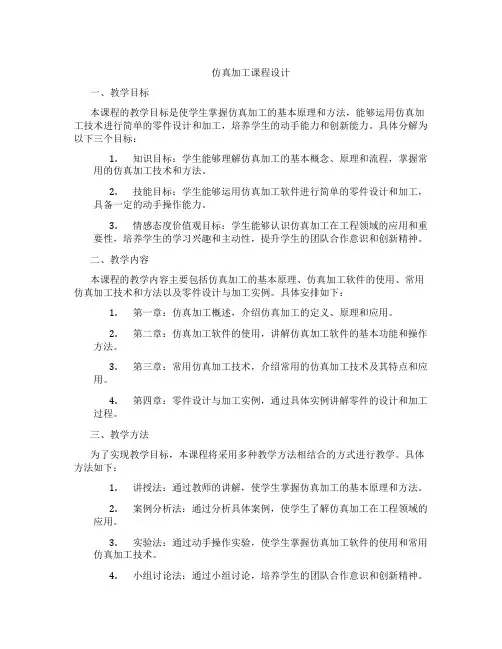 仿真加工课程设计

一、教学目标

本课程的教学目标是使学生掌握仿真加工的基本原理和方法，能够运用仿真加工技术进行简单的零件设计和加工，培养学生的动手能力和创新能力。具体分解为以下三个目标：

1. 知识目标：学生能够理解仿真加工的基本概念、原理和流程，掌握常用的仿真加工技术和方法。

2. 技能目标：学生能够运用仿真加工软件进行简单的零件设计和加工，具备一定的动手操作能力。

3. 情感态度价值观目标：学生能够认识仿真加工在工程领域的应用和重要性，培养学生的学习兴趣和主动性，提升学生的团队合作意识和创新精神。

二、教学内容

本课程的教学内容主要包括仿真加工的基本原理、仿真加工软件的使用、常用仿真加工技术和方法以及零件设计与加工实例。具体安排如下：

1. 第一章：仿真加工概述，介绍仿真加工的定义、原理和应用。

2. 第二章：仿真加工软件的使用，讲解仿真加工软件的基本功能和操作方法。

3. 第三章：常用仿真加工技术，介绍常用的仿真加工技术及其特点和应用。

4. 第四章：零件设计与加工实例，通过具体实例讲解零件的设计和加工过程。

三、教学方法

为了实现教学目标，本课程将采用多种教学方法相结合的方式进行教学。具体方法如下：

1. 讲授法：通过教师的讲解，使学生掌握仿真加工的基本原理和方法。

2. 案例分析法：通过分析具体案例，使学生了解仿真加工在工程领域的应用。

3. 实验法：通过动手操作实验，使学生掌握仿真加工软件的使用和常用仿真加工技术。

4. 小组讨论法：通过小组讨论，培养学生的团队合作意识和创新精神。